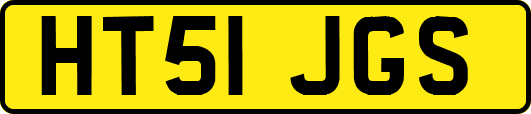 HT51 JGS